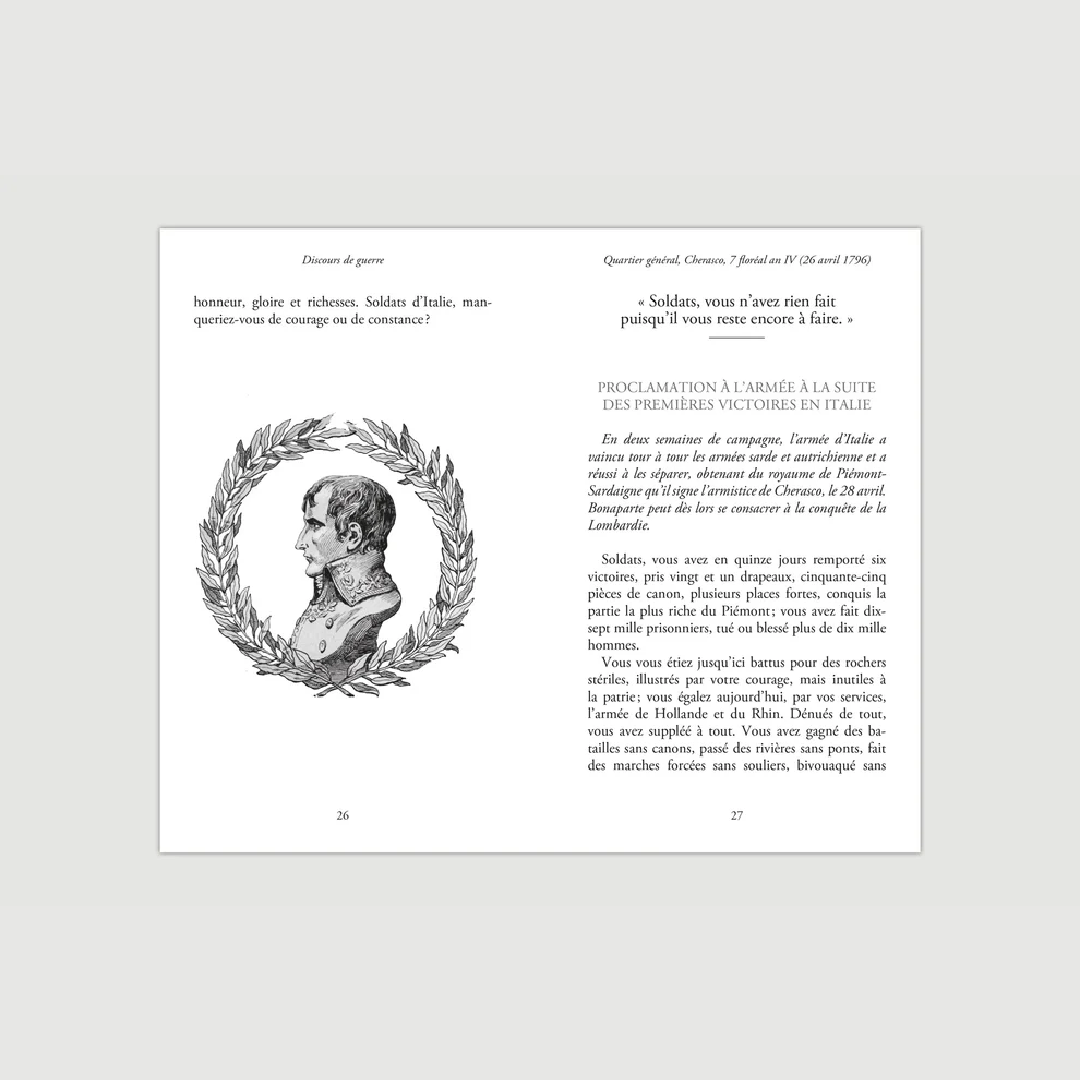 Discours de guerre

honneur, gloire et richesses. Soldats d'Italie, manqueriez-vous de courage ou de constance ?

26

Quartier général, Cherasco, 7 floréal an IV (26 avril 1796)

« Soldats, vous n'avez rien fait puisqu'il vous reste encore à faire. »

PROCLAMATION À L'ARMÉE À LA SUITE DES PREMIÈRES VICTOIRES EN ITALIE

En deux semaines de campagne, l'armée d'Italie a vaincu tour à tour les armées sarde et autrichienne et a réussi à les séparer, obtenant du royaume de Piémont-Sardaigne qu'il signe l'armistice de Cherasco, le 28 avril. Bonaparte peut dès lors se consacrer à la conquête de la Lombardie.

Soldats, vous avez en quinze jours remporté six victoires, pris vingt et un drapeaux, cinquante-cinq pièces de canon, plusieurs places fortes, conquis la partie la plus riche du Piémont ; vous avez fait dix-sept mille prisonniers, tué ou blessé plus de dix mille hommes.

Vous vous étiez jusqu'ici battus pour des rochers stériles, illustrés par votre courage, mais inutiles à la patrie ; vous égalez aujourd'hui, par vos services, l'armée de Hollande et du Rhin. Dénués de tout, vous avez suppléé à tout. Vous avez gagné des batailles sans canons, passé des rivières sans ponts, fait des marches forcées sans souliers, bivouaqué sans

27